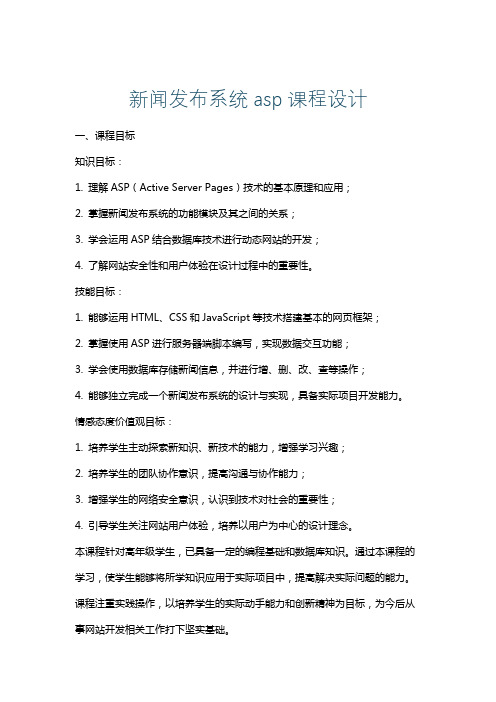 新闻发布系统 asp 课程设计

一、课程目标

知识目标：

1. 理解 ASP（Active Server Pages）技术的基本原理和应用；

2. 掌握新闻发布系统的功能模块及其之间的关系；

3. 学会运用 ASP 结合数据库技术进行动态网站的开发；

4. 了解网站安全性和用户体验在设计过程中的重要性。

技能目标：

1. 能够运用 HTML、CSS 和 JavaScript 等技术搭建基本的网页框架；

2. 掌握使用 ASP 进行服务器端脚本编写，实现数据交互功能；

3. 学会使用数据库存储新闻信息，并进行增、删、改、查等操作；

4. 能够独立完成一个新闻发布系统的设计与实现，具备实际项目开发能力。

情感态度价值观目标：

1. 培养学生主动探索新知识、新技术的能力，增强学习兴趣；

2. 培养学生的团队协作意识，提高沟通与协作能力；

3. 增强学生的网络安全意识，认识到技术对社会的重要性；

4. 引导学生关注网站用户体验，培养以用户为中心的设计理念。

本课程针对高年级学生，已具备一定的编程基础和数据库知识。通过本课程的学习，使学生能够将所学知识应用于实际项目中，提高解决实际问题的能力。课程注重实践操作，以培养学生的实际动手能力和创新精神为目标，为今后从事网站开发相关工作打下坚实基础。